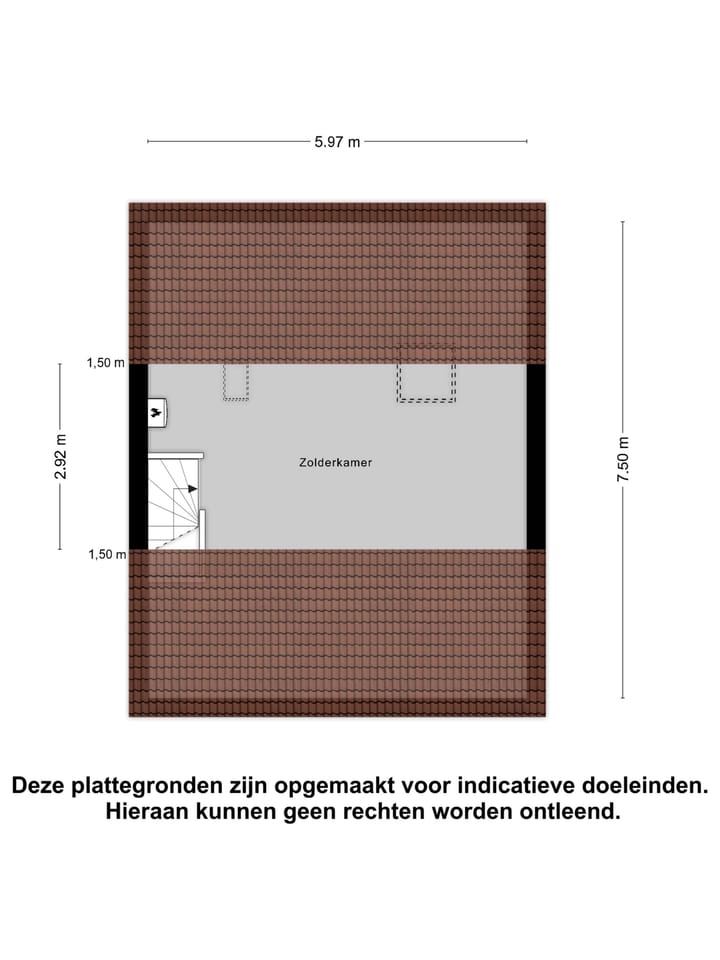 5.97 m

1,50 m

2.92 m

Zolderkamer

7.50 m

1,50 m

Deze plattegronden zijn opgemaakt voor indicatieve doeleinden. Hieraan kunnen geen rechten worden ontleend.